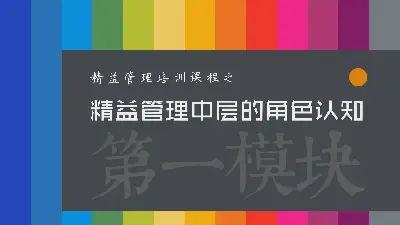 精益管理培训课程之

精益管理中层的角色认知

第一模块